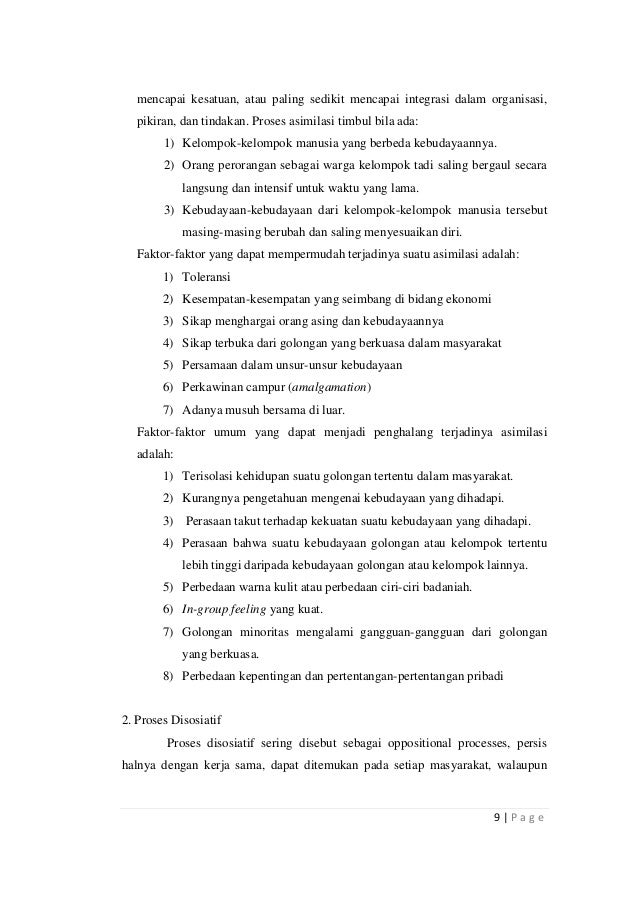 mencapai kesatuan, atau paling sedikit mencapai integrasi dalam organisasi, pikiran, dan tindakan. Proses asimilasi timbul bila ada:

1) Kelompok-kelompok manusia yang berbeda kebudayaannya.
2) Orang perorangan sebagai warga kelompok tadi saling bergaul secara langsung dan intensif untuk waktu yang lama.
3) Kebudayaan-kebudayaan dari kelompok-kelompok manusia tersebut masing-masing berubah dan saling menyesuaikan diri.

Faktor-faktor yang dapat mempermudah terjadinya suatu asimilasi adalah:

1) Toleransi
2) Kesempatan-kesempatan yang seimbang di bidang ekonomi
3) Sikap menghargai orang asing dan kebudayaannya
4) Sikap terbuka dari golongan yang berkuasa dalam masyarakat
5) Persamaan dalam unsur-unsur kebudayaan
6) Perkawinan campur (amalgamation)
7) Adanya musuh bersama di luar.

Faktor-faktor umum yang dapat menjadi penghalang terjadinya asimilasi adalah:

1) Terisolasi kehidupan suatu golongan tertentu dalam masyarakat.
2) Kurangnya pengetahuan mengenai kebudayaan yang dihadapi.
3) Perasaan takut terhadap kekuatan suatu kebudayaan yang dihadapi.
4) Perasaan bahwa suatu kebudayaan golongan atau kelompok tertentu lebih tinggi daripada kebudayaan golongan atau kelompok lainnya.
5) Perbedaan warna kulit atau perbedaan ciri-ciri badaniah.
6) In-group feeling yang kuat.
7) Golongan minoritas mengalami gangguan-gangguan dari golongan yang berkuasa.
8) Perbedaan kepentingan dan pertentangan-pertentangan pribadi

2. Proses Disosiatif

Proses disosiatif sering disebut sebagai oppositional processes, persis halnya dengan kerja sama, dapat ditemukan pada setiap masyarakat, walaupun

9 | P a g e